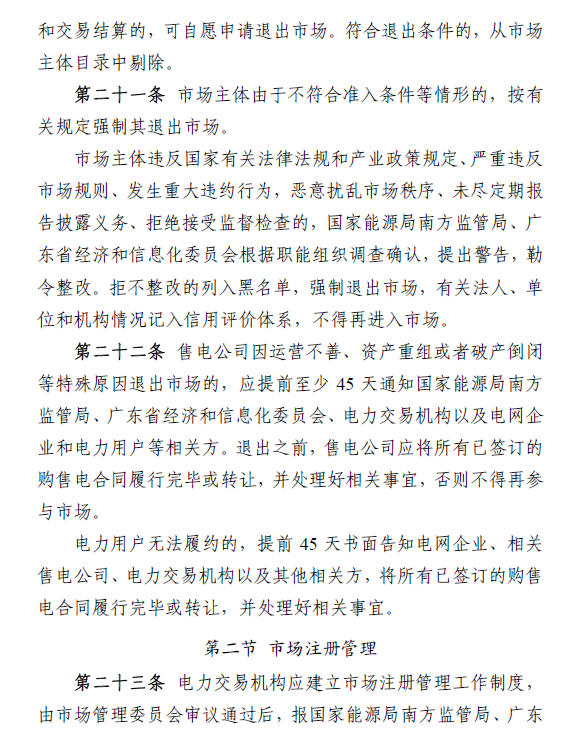 和交易结算的，可自愿申请退出市场。符合退出条件的，从市场主体目录中剔除。

第二十一条 市场主体由于不符合准入条件等情形的，按有关规定强制其退出市场。

市场主体违反国家有关法律法规和产业政策规定、严重违反市场规则、发生重大违约行为，恶意扰乱市场秩序、未尽定期报告披露义务、拒绝接受监督检查的，国家能源局南方监管局、广东省经济和信息化委员会根据职能组织调查确认，提出警告，勒令整改。拒不整改的列入黑名单，强制退出市场，有关法人、单位和机构情况记入信用评价体系，不得再进入市场。

第二十二条 售电公司因运营不善、资产重组或者破产倒闭等特殊原因退出市场的，应提前至少 45 天通知国家能源局南方监管局、广东省经济和信息化委员会、电力交易机构以及电网企业和电力用户等相关方。退出之前，售电公司应将所有已签订的购售电合同履行完毕或转让，并处理好相关事宜，否则不得再参与市场。

电力用户无法履约的，提前 45 天书面告知电网企业、相关售电公司、电力交易机构以及其他相关方，将所有已签订的购售电合同履行完毕或转让，并处理好相关事宜。

第二节 市场注册管理

第二十三条 电力交易机构应建立市场注册管理工作制度，由市场管理委员会审议通过后，报国家能源局南方监管局、广东